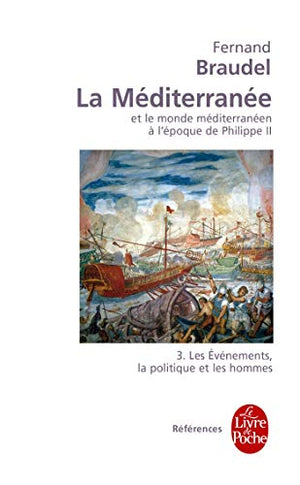 Fernand
Braudel
La Méditerranée
et le monde méditerranéen
à l'époque de Philippe II

3. Les Événements,
la politique et les hommes

Références

Le Livre de Poche